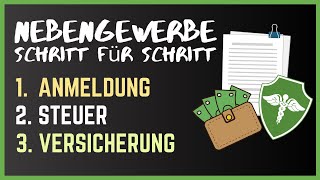 NEBENGEWERBE
SCHRITT FÜR SCHRITT

1. ANMELDUNG
2. STEUER
3. VERSICHERUNG